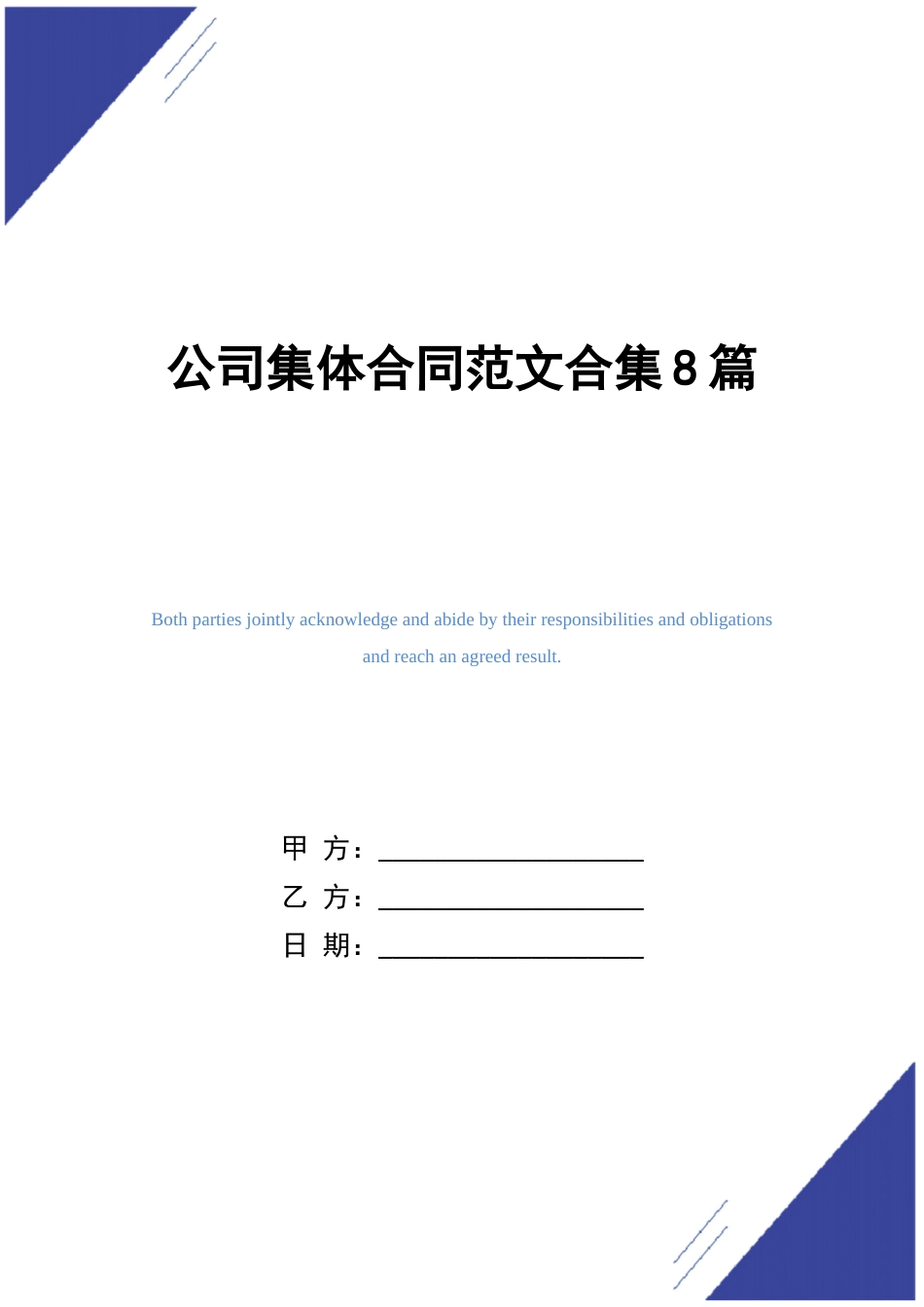 公司集体合同范文合集8篇

Both parties jointly acknowledge and abide by their responsibilities and obligations and reach an agreed result.

甲 方：____________________

乙 方：____________________

日 期：____________________